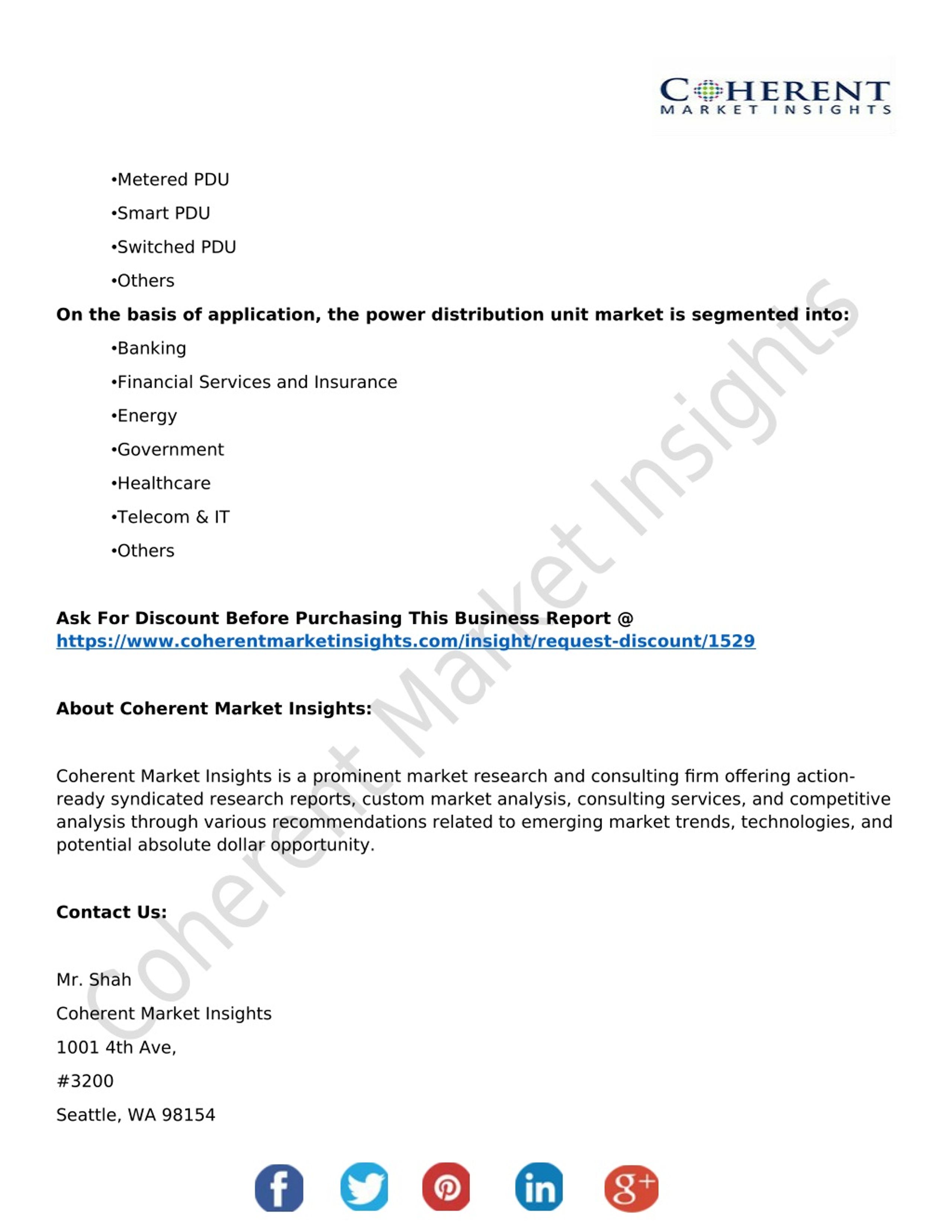 COHERENT
MARKET INSIGHTS

•Metered PDU
•Smart PDU
•Switched PDU
•Others

**On the basis of application, the power distribution unit market is segmented into:**

•Banking
•Financial Services and Insurance
•Energy
•Government
•Healthcare
•Telecom & IT
•Others

**Ask For Discount Before Purchasing This Business Report @**
**https://www.coherentmarketinsights.com/insight/request-discount/1529**

**About Coherent Market Insights:**

Coherent Market Insights is a prominent market research and consulting firm offering action-ready syndicated research reports, custom market analysis, consulting services, and competitive analysis through various recommendations related to emerging market trends, technologies, and potential absolute dollar opportunity.

**Contact Us:**

Mr. Shah
Coherent Market Insights
1001 4th Ave,
#3200
Seattle, WA 98154

Coherent Market Insights

f in g+